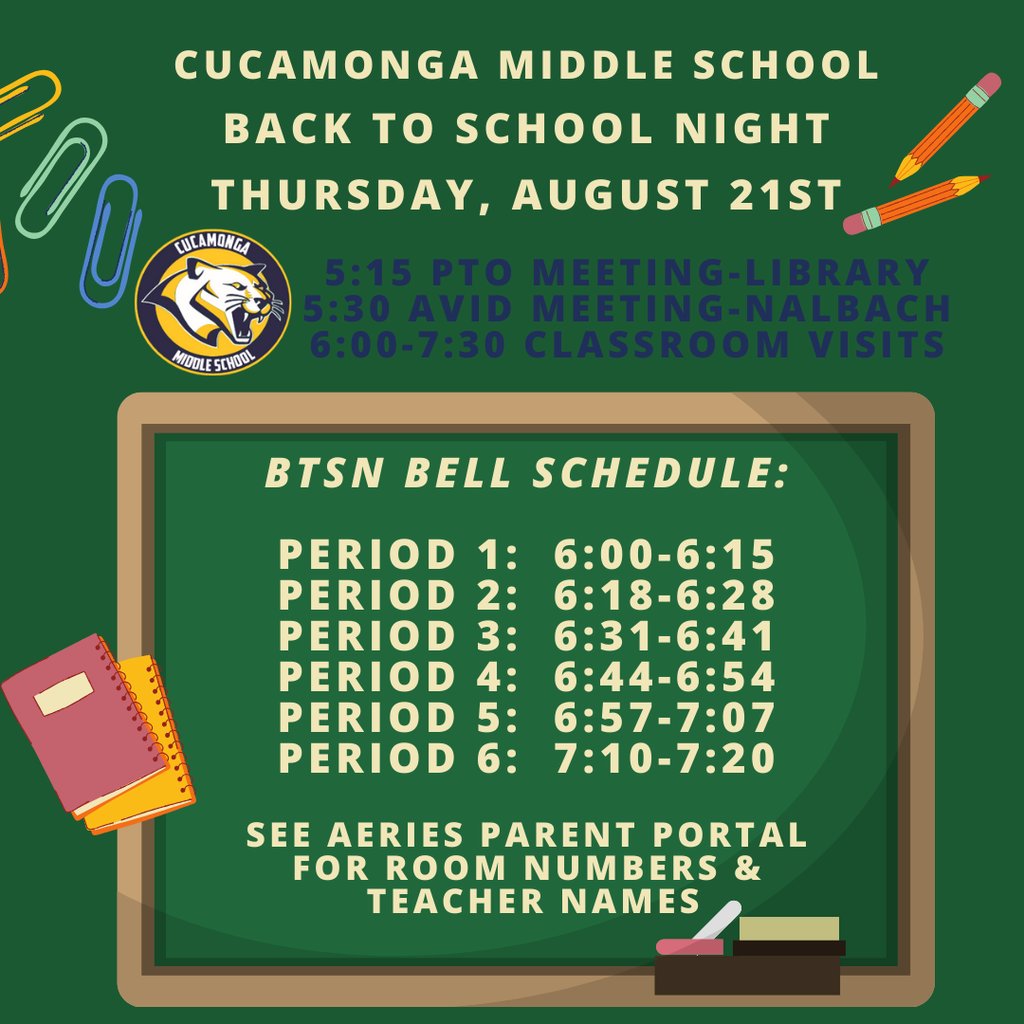 CUCAMONGA MIDDLE SCHOOL
BACK TO SCHOOL NIGHT
THURSDAY, AUGUST 21ST

CUCAMONGA
MIDDLE SCHOOL

5:15 PTO MEETING-LIBRARY
5:30 AVID MEETING-NALBACH
6:00-7:30 CLASSROOM VISITS

BTSN BELL SCHEDULE:

PERIOD 1: 6:00-6:15
PERIOD 2: 6:18-6:28
PERIOD 3: 6:31-6:41
PERIOD 4: 6:44-6:54
PERIOD 5: 6:57-7:07
PERIOD 6: 7:10-7:20

SEE AERIES PARENT PORTAL FOR ROOM NUMBERS & TEACHER NAMES